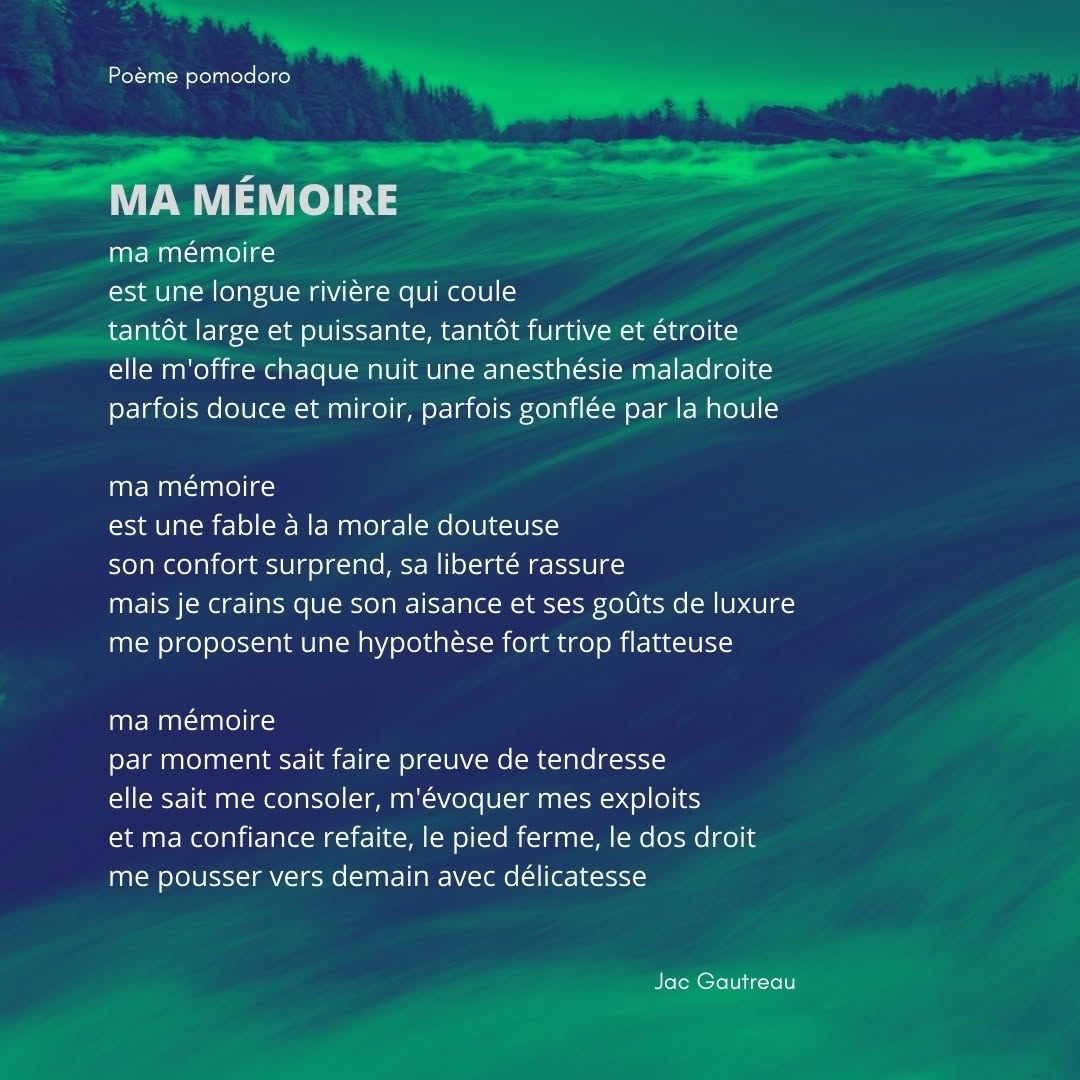 Poème pomodoro

MA MÉMOIRE

ma mémoire
est une longue rivière qui coule
tantôt large et puissante, tantôt furtive et étroite
elle m'offre chaque nuit une anesthésie maladroite
parfois douce et miroir, parfois gonflée par la houle

ma mémoire
est une fable à la morale douteuse
son confort surprend, sa liberté rassure
mais je crains que son aisance et ses goûts de luxure
me proposent une hypothèse fort trop flatteuse

ma mémoire
par moment sait faire preuve de tendresse
elle sait me consoler, m'évoquer mes exploits
et ma confiance refaite, le pied ferme, le dos droit
me pousser vers demain avec délicatesse

Jac Gautreau